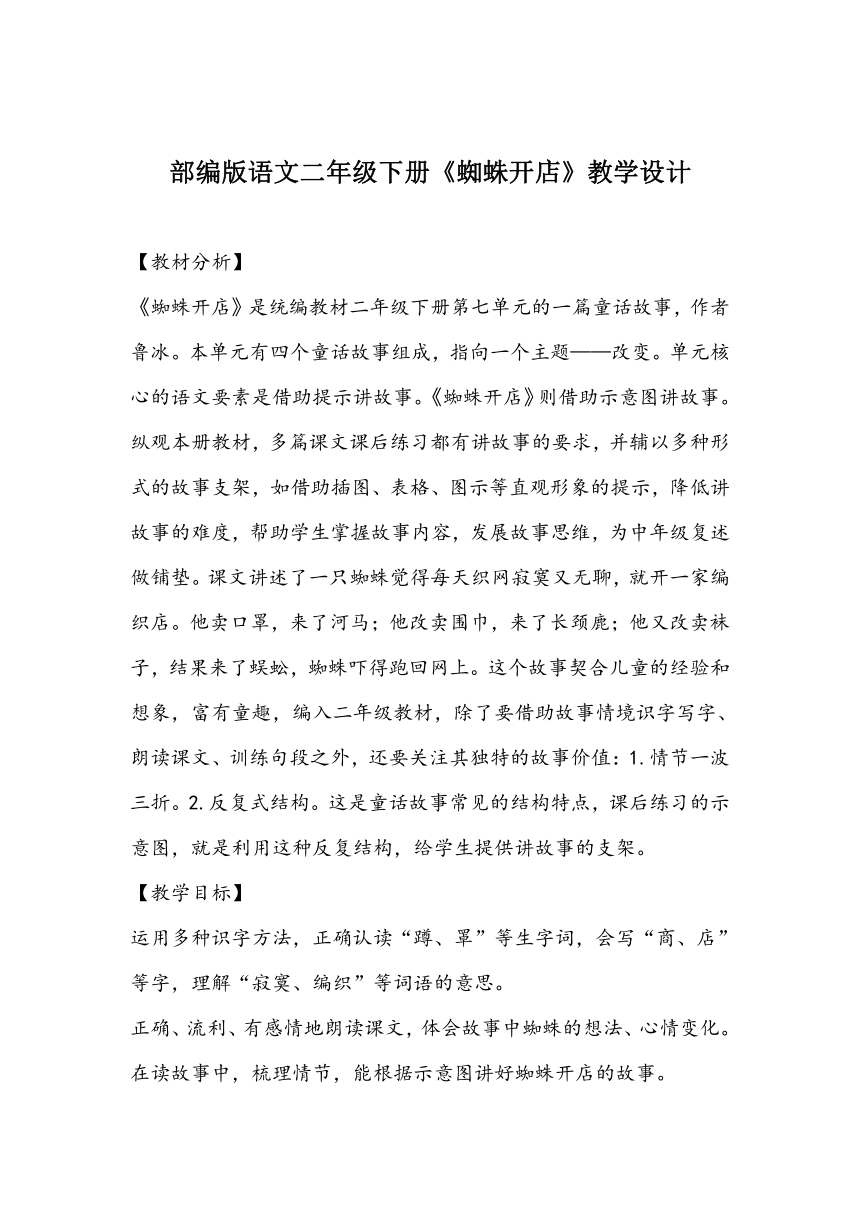 部编版语文二年级下册《蜘蛛开店》教学设计

【教材分析】

《蜘蛛开店》是统编教材二年级下册第七单元的一篇童话故事，作者鲁冰。本单元有四个童话故事组成，指向一个主题——改变。单元核心的语文要素是借助提示讲故事。《蜘蛛开店》则借助示意图讲故事。纵观本册教材，多篇课文课后练习都有讲故事的要求，并辅以多种形式的故事支架，如借助插图、表格、图示等直观形象的提示，降低讲故事的难度，帮助学生掌握故事内容，发展故事思维，为中年级复述做铺垫。课文讲述了一只蜘蛛觉得每天织网寂寞又无聊，就开一家编织店。他卖口罩，来了河马；他改卖围巾，来了长颈鹿；他又改卖袜子，结果来了蜈蚣，蜘蛛吓得跑回网上。这个故事契合儿童的经验和想象，富有童趣，编入二年级教材，除了要借助故事情境识字写字、朗读课文、训练句段之外，还要关注其独特的故事价值：1.情节一波三折。2.反复式结构。这是童话故事常见的结构特点，课后练习的示意图，就是利用这种反复结构，给学生提供讲故事的支架。

【教学目标】

运用多种识字方法，正确认读“蹲、罩”等生字词，会写“商、店”等字，理解“寂寞、编织”等词语的意思。

正确、流利、有感情地朗读课文，体会故事中蜘蛛的想法、心情变化。

在读故事中，梳理情节，能根据示意图讲好蜘蛛开店的故事。